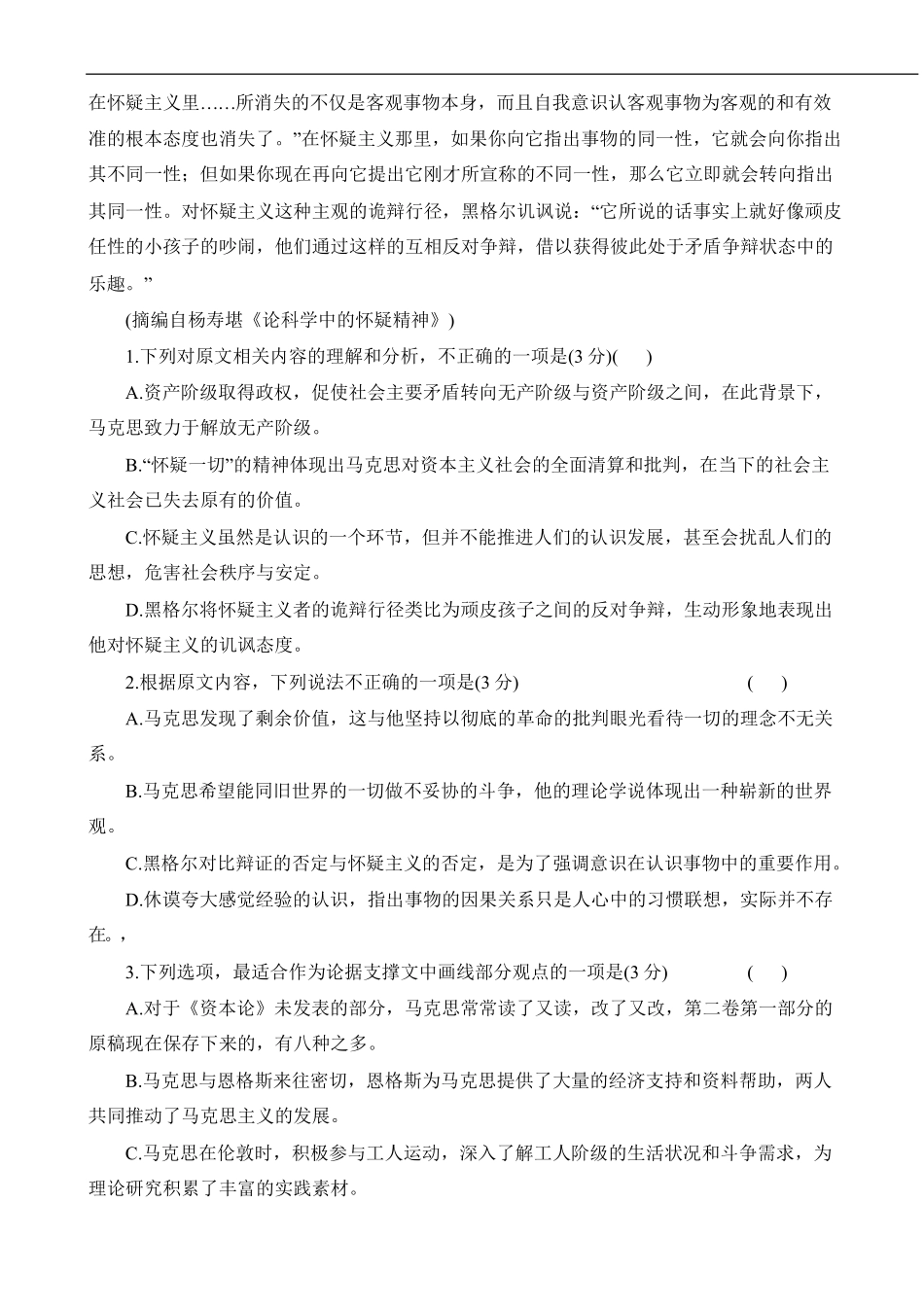 在怀疑主义里……所消失的不仅是客观事物本身，而且自我意识认客观事物为客观的和有效准的根本态度也消失了。”在怀疑主义那里，如果你向它指出事物的同一性，它就会向你指出其不同一性；但如果你现在再向它提出它刚才所宣称的不同一性，那么它立即就会转向指出其同一性。对怀疑主义这种主观的诡辩行径，黑格尔讥讽说：“它所说的话事实上就好像顽皮任性的小孩子的吵闹，他们通过这样的互相反对争辩，借以获得彼此处于矛盾争辩状态中的乐趣。”

(摘编自杨寿堪《论科学中的怀疑精神》)

1.下列对原文相关内容的理解和分析，不正确的一项是(3 分)(　　)

A.资产阶级取得政权，促使社会主要矛盾转向无产阶级与资产阶级之间，在此背景下，马克思致力于解放无产阶级。

B.“怀疑一切”的精神体现出马克思对资本主义社会的全面清算和批判，在当下的社会主义社会已失去原有的价值。

C.怀疑主义虽然是认识的一个环节，但并不能推进人们的认识发展，甚至会扰乱人们的思想，危害社会秩序与安定。

D.黑格尔将怀疑主义者的诡辩行径类比为顽皮孩子之间的反对争辩，生动形象地表现出他对怀疑主义的讥讽态度。

2.根据原文内容，下列说法不正确的一项是(3 分)　　(　　)

A.马克思发现了剩余价值，这与他坚持以彻底的革命的批判眼光看待一切的理念不无关系。

B.马克思希望能同旧世界的一切做不妥协的斗争，他的理论学说体现出一种崭新的世界观。

C.黑格尔对比辩证的否定与怀疑主义的否定，是为了强调意识在认识事物中的重要作用。

D.休谟夸大感觉经验的认识，指出事物的因果关系只是人心中的习惯联想，实际并不存在。，

3.下列选项，最适合作为论据支撑文中画线部分观点的一项是(3 分)　　(　　)

A.对于《资本论》未发表的部分，马克思常常读了又读，改了又改，第二卷第一部分的原稿现在保存下来的，有八种之多。

B.马克思与恩格斯来往密切，恩格斯为马克思提供了大量的经济支持和资料帮助，两人共同推动了马克思主义的发展。

C.马克思在伦敦时，积极参与工人运动，深入了解工人阶级的生活状况和斗争需求，为理论研究积累了丰富的实践素材。